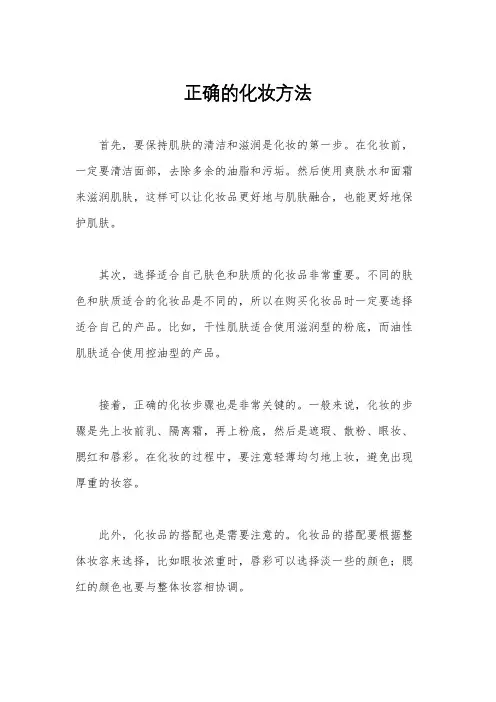 正确的化妆方法

首先，要保持肌肤的清洁和滋润是化妆的第一步。在化妆前，一定要清洁面部，去除多余的油脂和污垢。然后使用爽肤水和面霜来滋润肌肤，这样可以让化妆品更好地与肌肤融合，也能更好地保护肌肤。

其次，选择适合自己肤色和肤质的化妆品非常重要。不同的肤色和肤质适合的化妆品是不同的，所以在购买化妆品时一定要选择适合自己的产品。比如，干性肌肤适合使用滋润型的粉底，而油性肌肤适合使用控油型的产品。

接着，正确的化妆步骤也是非常关键的。一般来说，化妆的步骤是先上妆前乳、隔离霜，再上粉底，然后是遮瑕、散粉、眼妆、腮红和唇彩。在化妆的过程中，要注意轻薄均匀地上妆，避免出现厚重的妆容。

此外，化妆品的搭配也是需要注意的。化妆品的搭配要根据整体妆容来选择，比如眼妆浓重时，唇彩可以选择淡一些的颜色；腮红的颜色也要与整体妆容相协调。